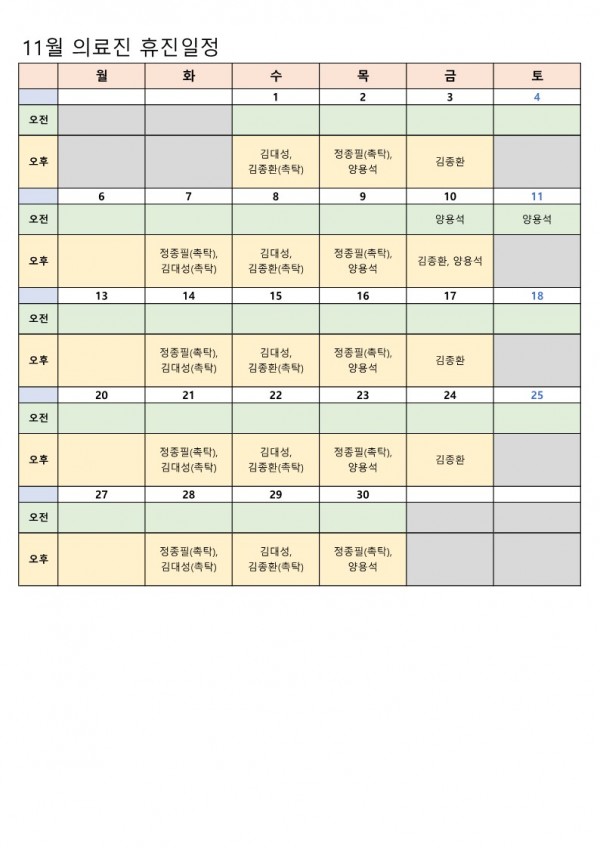 11월 의료진 휴진일정

| | 월 | 화 | 수 | 목 | 금 | 토 |
|---|---|---|---|---|---|---|
| | | | 1 | 2 | 3 | 4 |
| 오전 | | | | | | |
| 오후 | | | 김대성, 김종환(촉탁) | 정종필(촉탁), 양용석 | 김종환 | |
| | 6 | 7 | 8 | 9 | 10 | 11 |
| 오전 | | | | | 양용석 | 양용석 |
| 오후 | | 정종필(촉탁), 김대성(촉탁) | 김대성, 김종환(촉탁) | 정종필(촉탁), 양용석 | 김종환, 양용석 | |
| | 13 | 14 | 15 | 16 | 17 | 18 |
| 오전 | | | | | | |
| 오후 | | 정종필(촉탁), 김대성(촉탁) | 김대성, 김종환(촉탁) | 정종필(촉탁), 양용석 | 김종환 | |
| | 20 | 21 | 22 | 23 | 24 | 25 |
| 오전 | | | | | | |
| 오후 | | 정종필(촉탁), 김대성(촉탁) | 김대성, 김종환(촉탁) | 정종필(촉탁), 양용석 | 김종환 | |
| | 27 | 28 | 29 | 30 | | |
| 오전 | | | | | | |
| 오후 | | 정종필(촉탁), 김대성(촉탁) | 김대성, 김종환(촉탁) | 정종필(촉탁), 양용석 | | |